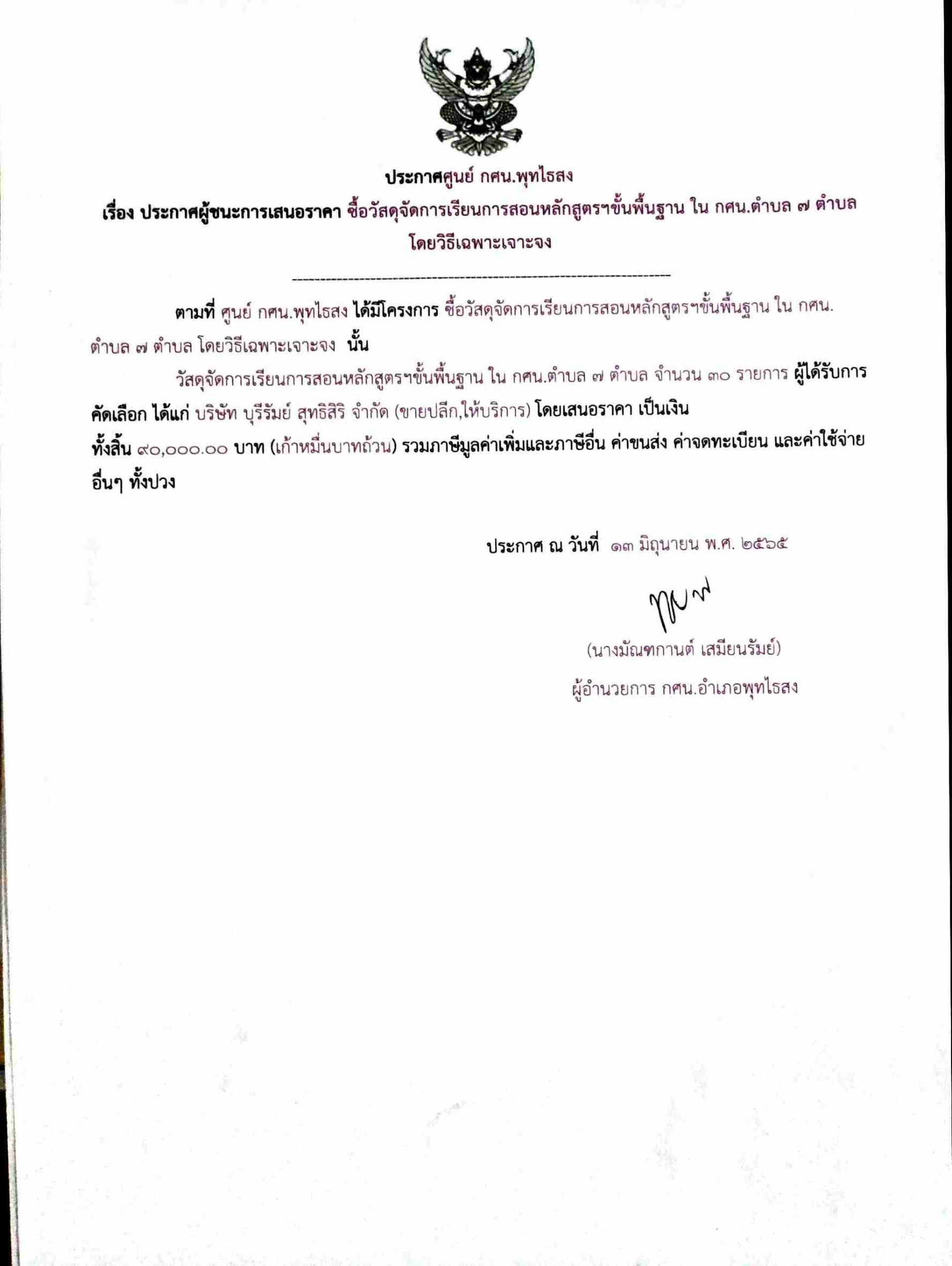 ประกาศศูนย์ กศน.พุทไธสง
เรื่อง ประกาศผู้ชนะการเสนอราคา ซื้อวัสดุจัดการเรียนการสอนหลักสูตรฯขั้นพื้นฐาน ใน กศน.ตำบล ๗ ตำบล โดยวิธีเฉพาะเจาะจง

ตามที่ ศูนย์ กศน.พุทไธสง ได้มีโครงการ ซื้อวัสดุจัดการเรียนการสอนหลักสูตรฯขั้นพื้นฐาน ใน กศน.ตำบล ๗ ตำบล โดยวิธีเฉพาะเจาะจง นั้น

วัสดุจัดการเรียนการสอนหลักสูตรฯขั้นพื้นฐาน ใน กศน.ตำบล ๗ ตำบล จำนวน ๓๐ รายการ ผู้ได้รับการคัดเลือก ได้แก่ บริษัท บุรีรัมย์ สุทธิสิริ จำกัด (ขายปลีก,ให้บริการ) โดยเสนอราคา เป็นเงินทั้งสิ้น ๙๐,๐๐๐.๐๐ บาท (เก้าหมื่นบาทถ้วน) รวมภาษีมูลค่าเพิ่มและภาษีอื่น ค่าขนส่ง ค่าจดทะเบียน และค่าใช้จ่ายอื่นๆ ทั้งปวง

ประกาศ ณ วันที่ ๑๓ มิถุนายน พ.ศ. ๒๕๖๕

(นางมัณฑกานต์ เสมียนรัมย์)
ผู้อำนวยการ กศน.อำเภอพุทไธสง